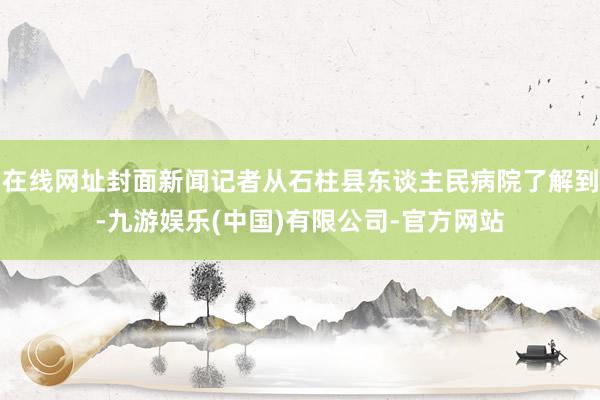 在线网址封面新闻记者从石柱县东谈主民病院了解到-九游娱乐(中国)有限公司-官方网站